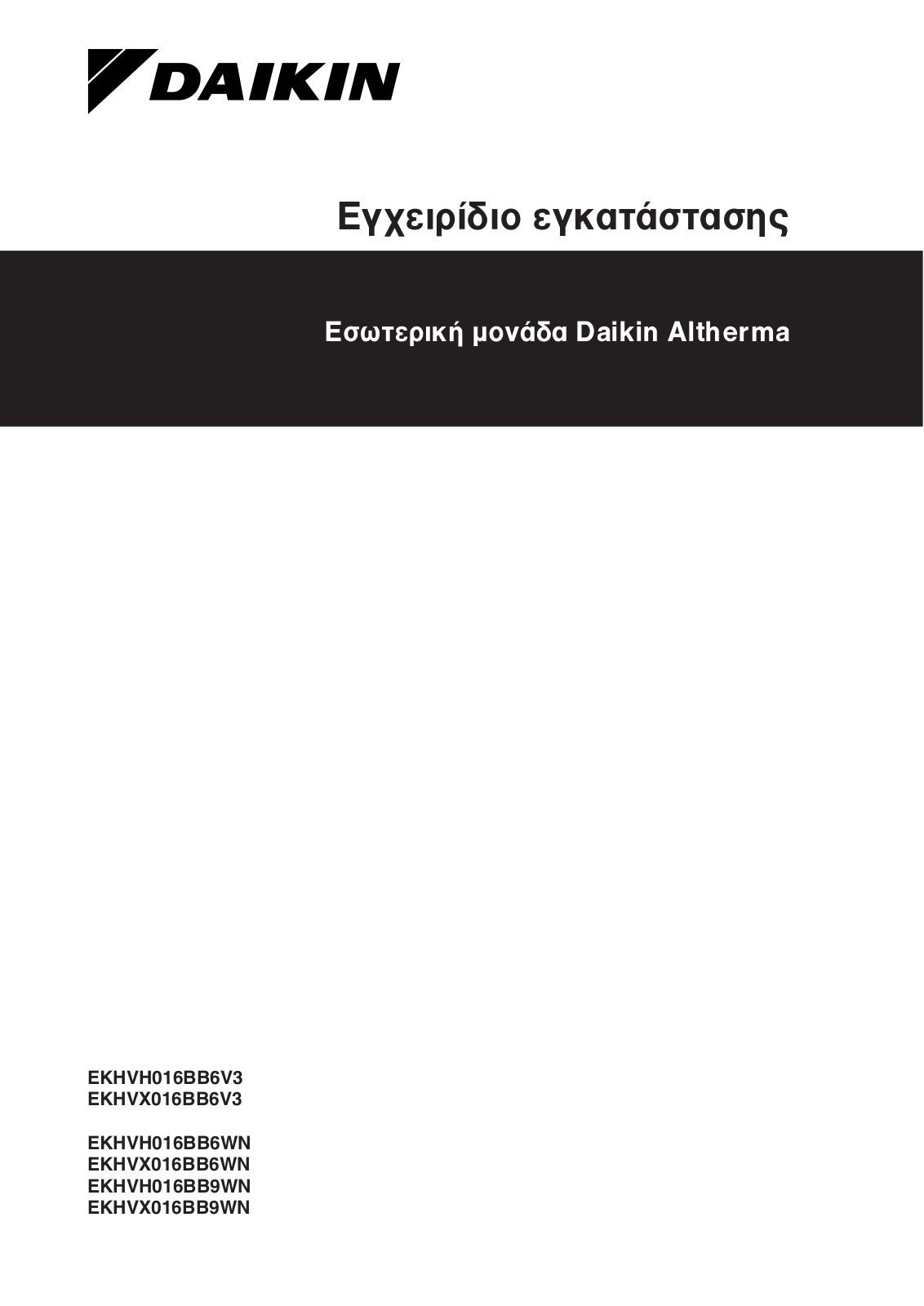 DAIKIN

Εγχειρίδιο εγκατάστασης

Εσωτερική μονάδα Daikin Altherma

EKHVH016BB6V3
EKHVX016BB6V3

EKHVH016BB6WN
EKHVX016BB6WN
EKHVH016BB9WN
EKHVX016BB9WN